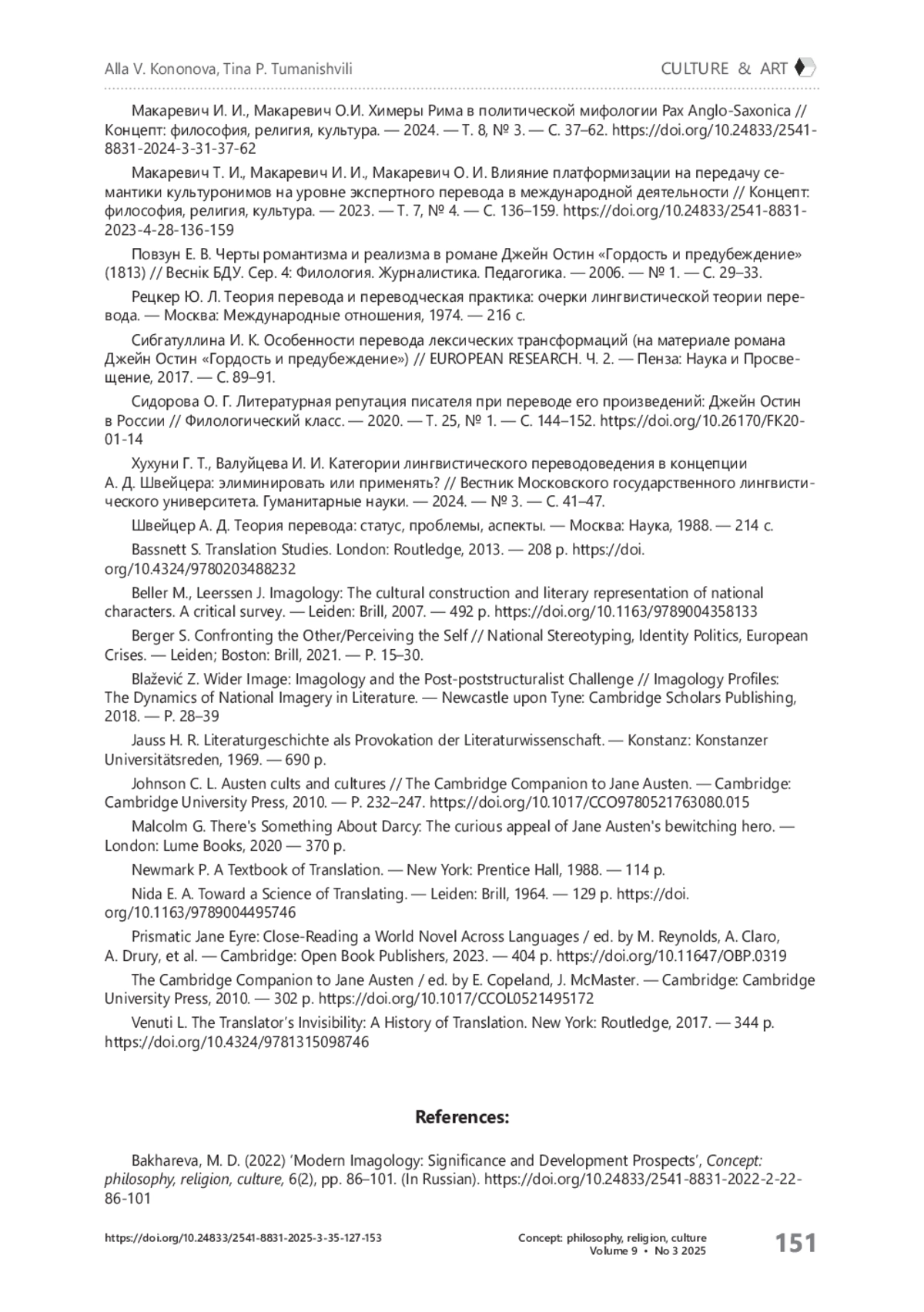 Alla V. Kononova, Tina P. Tumanishvili

CULTURE & ART

Макаревич И. И., Макаревич О.И. Химеры Рима в политической мифологии Pax Anglo-Saxonica // Концепт: философия, религия, культура. — 2024. — Т. 8, № 3. — С. 37–62. https://doi.org/10.24833/2541-8831-2024-3-31-37-62

Макаревич Т. И., Макаревич И. И., Макаревич О. И. Влияние платформизации на передачу семантики культуронимов на уровне экспертного перевода в международной деятельности // Концепт: философия, религия, культура. — 2023. — Т. 7, № 4. — С. 136–159. https://doi.org/10.24833/2541-8831-2023-4-28-136-159

Повзун Е. В. Черты романтизма и реализма в романе Джейн Остин «Гордость и предубеждение» (1813) // Веснік БДУ. Сер. 4: Филология. Журналистика. Педагогика. — 2006. — № 1. — С. 29–33.

Рецкер Ю. Л. Теория перевода и переводческая практика: очерки лингвистической теории перевода. — Москва: Международные отношения, 1974. — 216 с.

Сибгатуллина И. К. Особенности перевода лексических трансформаций (на материале романа Джейн Остин «Гордость и предубеждение») // EUROPEAN RESEARCH. Ч. 2. — Пенза: Наука и Просвещение, 2017. — С. 89–91.

Сидорова О. Г. Литературная репутация писателя при переводе его произведений: Джейн Остин в России // Филологический класс. — 2020. — Т. 25, № 1. — С. 144–152. https://doi.org/10.26170/FK20-01-14

Хухуни Г. Т., Валуйцева И. И. Категории лингвистического переводоведения в концепции А. Д. Швейцера: элиминировать или применять? // Вестник Московского государственного лингвистического университета. Гуманитарные науки. — 2024. — № 3. — С. 41–47.

Швейцер А. Д. Теория перевода: статус, проблемы, аспекты. — Москва: Наука, 1988. — 214 с.

Bassnett S. Translation Studies. London: Routledge, 2013. — 208 p. https://doi.org/10.4324/9780203488232

Beller M., Leerssen J. Imagology: The cultural construction and literary representation of national characters. A critical survey. — Leiden: Brill, 2007. — 492 p. https://doi.org/10.1163/9789004358133

Berger S. Confronting the Other/Perceiving the Self // National Stereotyping, Identity Politics, European Crises. — Leiden; Boston: Brill, 2021. — P. 15–30.

Blažević Z. Wider Image: Imagology and the Post-poststructuralist Challenge // Imagology Profiles: The Dynamics of National Imagery in Literature. — Newcastle upon Tyne: Cambridge Scholars Publishing, 2018. — P. 28–39

Jauss H. R. Literaturgeschichte als Provokation der Literaturwissenschaft. — Konstanz: Konstanzer Universitätsreden, 1969. — 690 p.

Johnson C. L. Austen cults and cultures // The Cambridge Companion to Jane Austen. — Cambridge: Cambridge University Press, 2010. — P. 232–247. https://doi.org/10.1017/CCO9780521763080.015

Malcolm G. There's Something About Darcy: The curious appeal of Jane Austen's bewitching hero. — London: Lume Books, 2020 — 370 p.

Newmark P. A Textbook of Translation. — New York: Prentice Hall, 1988. — 114 p.

Nida E. A. Toward a Science of Translating. — Leiden: Brill, 1964. — 129 p. https://doi.org/10.1163/9789004495746

Prismatic Jane Eyre: Close-Reading a World Novel Across Languages / ed. by M. Reynolds, A. Claro, A. Drury, et al. — Cambridge: Open Book Publishers, 2023. — 404 p. https://doi.org/10.11647/OBP.0319

The Cambridge Companion to Jane Austen / ed. by E. Copeland, J. McMaster. — Cambridge: Cambridge University Press, 2010. — 302 p. https://doi.org/10.1017/CCOL0521495172

Venuti L. The Translator's Invisibility: A History of Translation. New York: Routledge, 2017. — 344 p. https://doi.org/10.4324/9781315098746

References:

Bakhareva, M. D. (2022) 'Modern Imagology: Significance and Development Prospects', Concept: philosophy, religion, culture, 6(2), pp. 86–101. (In Russian). https://doi.org/10.24833/2541-8831-2022-2-22-86-101

https://doi.org/10.24833/2541-8831-2025-3-35-127-153

Concept: philosophy, religion, culture
Volume 9 • No 3 2025

151